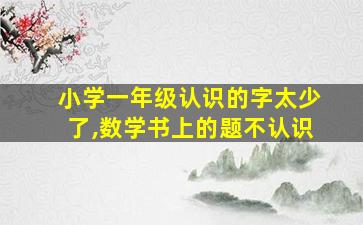 小学一年级认识的字太少了,数学书上的题不认识